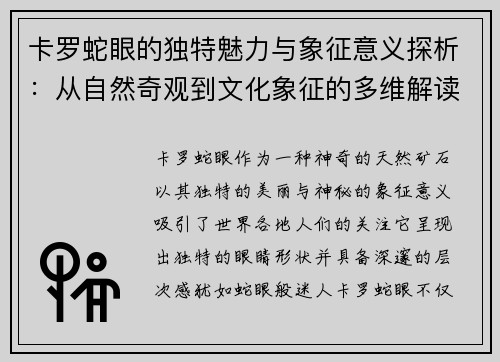 卡罗蛇眼的独特魅力与象征意义探析：从自然奇观到文化象征的多维解读

卡罗蛇眼作为一种神奇的天然矿石以其独特的美丽与神秘的象征意义吸引了世界各地人们的关注它呈现出独特的眼睛形状并具备深邃的层次感犹如蛇眼般迷人卡罗蛇眼不仅